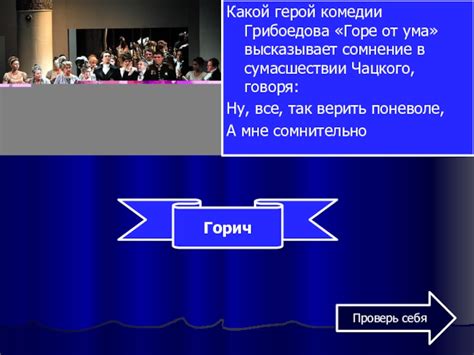 Какой герой комедии Грибоедова «Горе от ума» высказывает сомнение в сумасшествии Чацкого, говоря:

Ну, все, так верить поневоле,

А мне сомнительно

Горич

Проверь себя